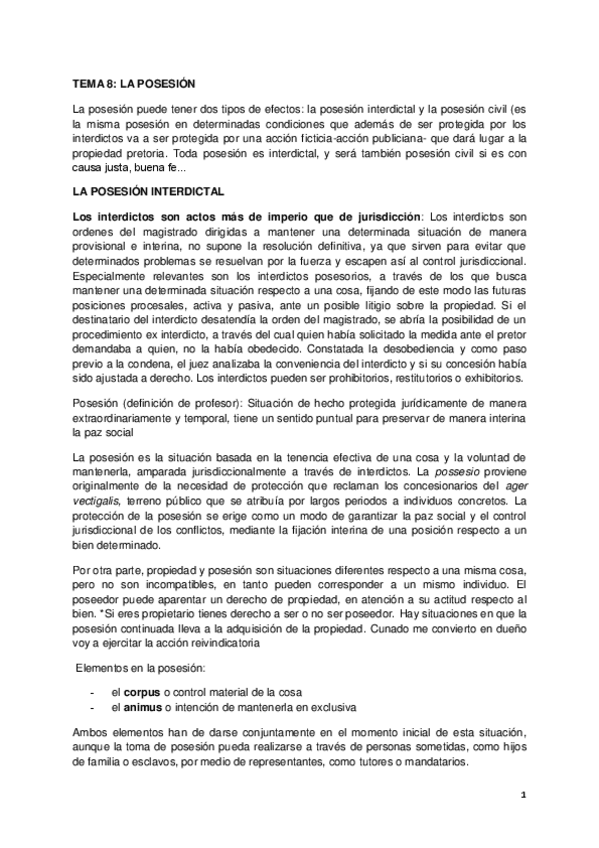 TEMA 8: LA POSESIÓN

La posesión puede tener dos tipos de efectos: la posesión interdictal y la posesión civil (es la misma posesión en determinadas condiciones que además de ser protegida por los interdictos va a ser protegida por una acción ficticia-acción publiciana- que dará lugar a la propiedad pretoria. Toda posesión es interdictal, y será también posesión civil si es con causa justa, buena fe...

LA POSESIÓN INTERDICTAL

Los interdictos son actos más de imperio que de jurisdicción: Los interdictos son ordenes del magistrado dirigidas a mantener una determinada situación de manera provisional e interina, no supone la resolución definitiva, ya que sirven para evitar que determinados problemas se resuelvan por la fuerza y escapen así al control jurisdiccional. Especialmente relevantes son los interdictos posesorios, a través de los que busca mantener una determinada situación respecto a una cosa, fijando de este modo las futuras posiciones procesales, activa y pasiva, ante un posible litigio sobre la propiedad. Si el destinatario del interdicto desatendía la orden del magistrado, se abría la posibilidad de un procedimiento ex interdicto, a través del cual quien había solicitado la medida ante el pretor demandaba a quien, no la había obedecido. Constatada la desobediencia y como paso previo a la condena, el juez analizaba la conveniencia del interdicto y si su concesión había sido ajustada a derecho. Los interdictos pueden ser prohibitorios, restitutorios o exhibitorios.

Posesión (definición de profesor): Situación de hecho protegida jurídicamente de manera extraordinariamente y temporal, tiene un sentido puntual para preservar de manera interina la paz social

La posesión es la situación basada en la tenencia efectiva de una cosa y la voluntad de mantenerla, amparada jurisdiccionalmente a través de interdictos. La possesio proviene originalmente de la necesidad de protección que reclaman los concesionarios del ager vectigalis, terreno público que se atribuía por largos periodos a individuos concretos. La protección de la posesión se erige como un modo de garantizar la paz social y el control jurisdiccional de los conflictos, mediante la fijación interina de una posición respecto a un bien determinado.

Por otra parte, propiedad y posesión son situaciones diferentes respecto a una misma cosa, pero no son incompatibles, en tanto pueden corresponder a un mismo individuo. El poseedor puede aparentar un derecho de propiedad, en atención a su actitud respecto al bien. *Si eres propietario tienes derecho a ser o no ser poseedor. Hay situaciones en que la posesión continuada lleva a la adquisición de la propiedad. Cunado me convierto en dueño voy a ejercitar la acción reivindicatoria

Elementos en la posesión:

- el corpus o control material de la cosa
- el animus o intención de mantenerla en exclusiva

Ambos elementos han de darse conjuntamente en el momento inicial de esta situación, aunque la toma de posesión pueda realizarse a través de personas sometidas, como hijos de familia o esclavos, por medio de representantes, como tutores o mandatarios.

1